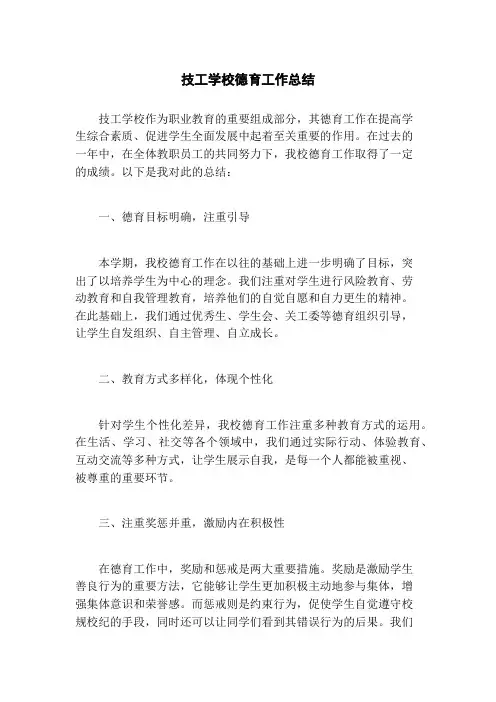 技工学校德育工作总结

技工学校作为职业教育的重要组成部分，其德育工作在提高学生综合素质、促进学生全面发展中起着至关重要的作用。在过去的一年中，在全体教职员工的共同努力下，我校德育工作取得了一定的成绩。以下是我对此的总结：

一、德育目标明确，注重引导

本学期，我校德育工作在以往的基础上进一步明确了目标，突出了以培养学生为中心的理念。我们注重对学生进行风险教育、劳动教育和自我管理教育，培养他们的自觉自愿和自力更生的精神。在此基础上，我们通过优秀生、学生会、关工委等德育组织引导，让学生自发组织、自主管理、自立成长。

二、教育方式多样化，体现个性化

针对学生个性化差异，我校德育工作注重多种教育方式的运用。在生活、学习、社交等各个领域中，我们通过实际行动、体验教育、互动交流等多种方式，让学生展示自我，是每一个人都能被重视、被尊重的重要环节。

三、注重奖惩并重，激励内在积极性

在德育工作中，奖励和惩戒是两大重要措施。奖励是激励学生善良行为的重要方法，它能够让学生更加积极主动地参与集体，增强集体意识和荣誉感。而惩戒则是约束行为，促使学生自觉遵守校规校纪的手段，同时还可以让同学们看到其错误行为的后果。我们